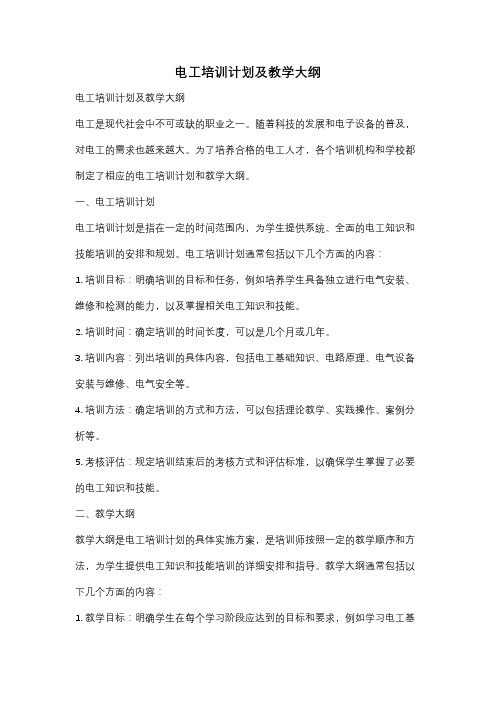 电工培训计划及教学大纲

电工培训计划及教学大纲

电工是现代社会中不可或缺的职业之一。随着科技的发展和电子设备的普及，对电工的需求也越来越大。为了培养合格的电工人才，各个培训机构和学校都制定了相应的电工培训计划和教学大纲。

一、电工培训计划

电工培训计划是指在一定的时间范围内，为学生提供系统、全面的电工知识和技能培训的安排和规划。电工培训计划通常包括以下几个方面的内容：

1. 培训目标：明确培训的目标和任务，例如培养学生具备独立进行电气安装、维修和检测的能力，以及掌握相关电工知识和技能。

2. 培训时间：确定培训的时间长度，可以是几个月或几年。

3. 培训内容：列出培训的具体内容，包括电工基础知识、电路原理、电气设备安装与维修、电气安全等。

4. 培训方法：确定培训的方式和方法，可以包括理论教学、实践操作、案例分析等。

5. 考核评估：规定培训结束后的考核方式和评估标准，以确保学生掌握了必要的电工知识和技能。

二、教学大纲

教学大纲是电工培训计划的具体实施方案，是培训师按照一定的教学顺序和方法，为学生提供电工知识和技能培训的详细安排和指导。教学大纲通常包括以下几个方面的内容：

1. 教学目标：明确学生在每个学习阶段应达到的目标和要求，例如学习电工基